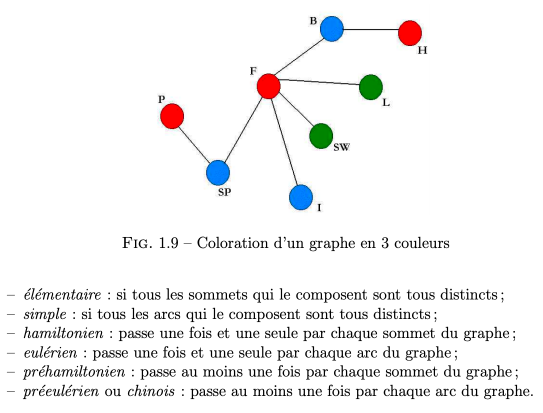 B

H

F

L

P

SW

SP

I

FIG. 1.9 – Coloration d'un graphe en 3 couleurs

– élémentaire : si tous les sommets qui le composent sont tous distincts ;
– simple : si tous les arcs qui le composent sont tous distincts ;
– hamiltonien : passe une fois et une seule par chaque sommet du graphe ;
– eulérien : passe une fois et une seule par chaque arc du graphe ;
– préhamiltonien : passe au moins une fois par chaque sommet du graphe ;
– préeulérien ou chinois : passe au moins une fois par chaque arc du graphe.